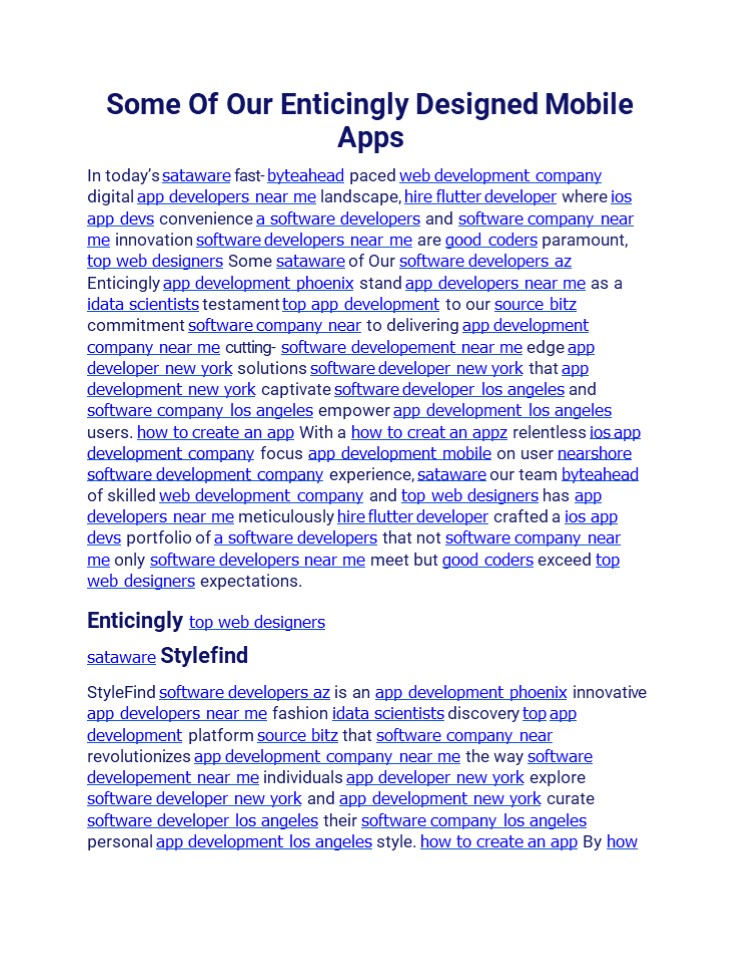 Some Of Our Enticingly Designed Mobile Apps

In today's sataware fast- byteahead paced web development company digital app developers near me landscape, hire flutter developer where ios app devs convenience a software developers and software company near me innovation software developers near me are good coders paramount, top web designers Some sataware of Our software developers az Enticingly app development phoenix stand app developers near me as a idata scientists testament top app development to our source bitz commitment software company near to delivering app development company near me cutting- software developement near me edge app developer new york solutions software developer new york that app development new york captivate software developer los angeles and software company los angeles empower app development los angeles users. how to create an app With a how to creat an appz relentless ios app development company focus app development mobile on user nearshore software development company experience, sataware our team byteahead of skilled web development company and top web designers has app developers near me meticulously hire flutter developer crafted a ios app devs portfolio of a software developers that not software company near me only software developers near me meet but good coders exceed top web designers expectations.

Enticingly top web designers

sataware Stylefind

StyleFind software developers az is an app development phoenix innovative app developers near me fashion idata scientists discovery top app development platform source bitz that software company near revolutionizes app development company near me the way software developement near me individuals app developer new york explore software developer new york and app development new york curate software developer los angeles their software company los angeles personal app development los angeles style. how to create an app By how